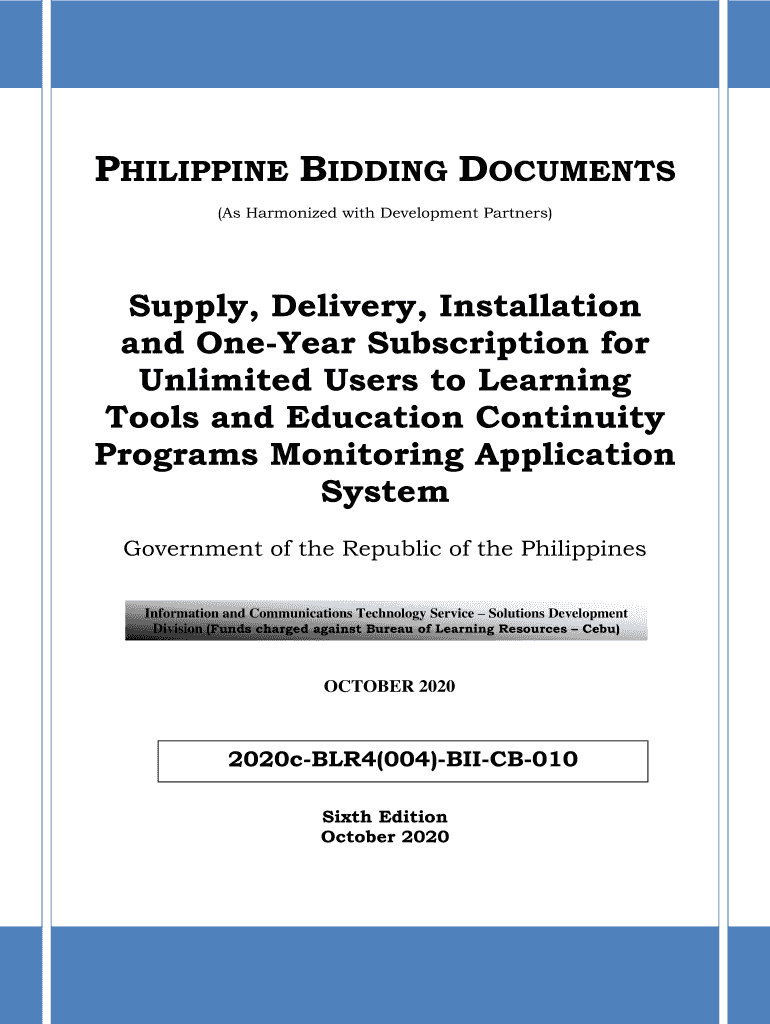 PHILIPPINE BIDDING DOCUMENTS

(As Harmonized with Development Partners)

Supply, Delivery, Installation and One-Year Subscription for Unlimited Users to Learning Tools and Education Continuity Programs Monitoring Application System

Government of the Republic of the Philippines

Information and Communications Technology Service – Solutions Development Division (Funds charged against Bureau of Learning Resources – Cebu)

OCTOBER 2020

2020c-BLR4(004)-BII-CB-010

Sixth Edition
October 2020